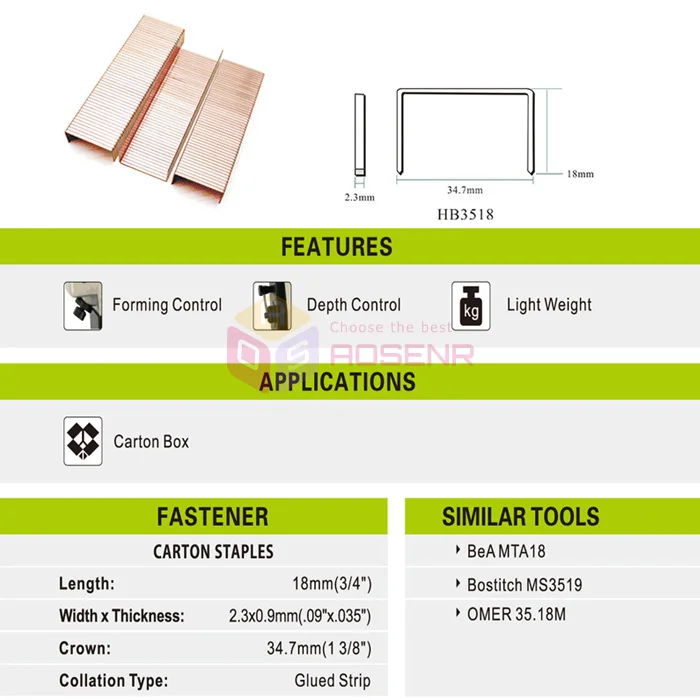 2.3mm

34.7mm

18mm

HB3518

FEATURES

Forming Control

Depth Control

kg

Light Weight

APPLICATIONS

Carton Box

FASTENER

CARTON STAPLES

Length: 18mm(3/4")

Width x Thickness: 2.3x0.9mm(.09"x.035")

Crown: 34.7mm(1 3/8")

Collation Type: Glued Strip

SIMILAR TOOLS

‣ BeA MTA18

‣ Bostitch MS3519

‣ OMER 35.18M

Choose the best
AOSENR